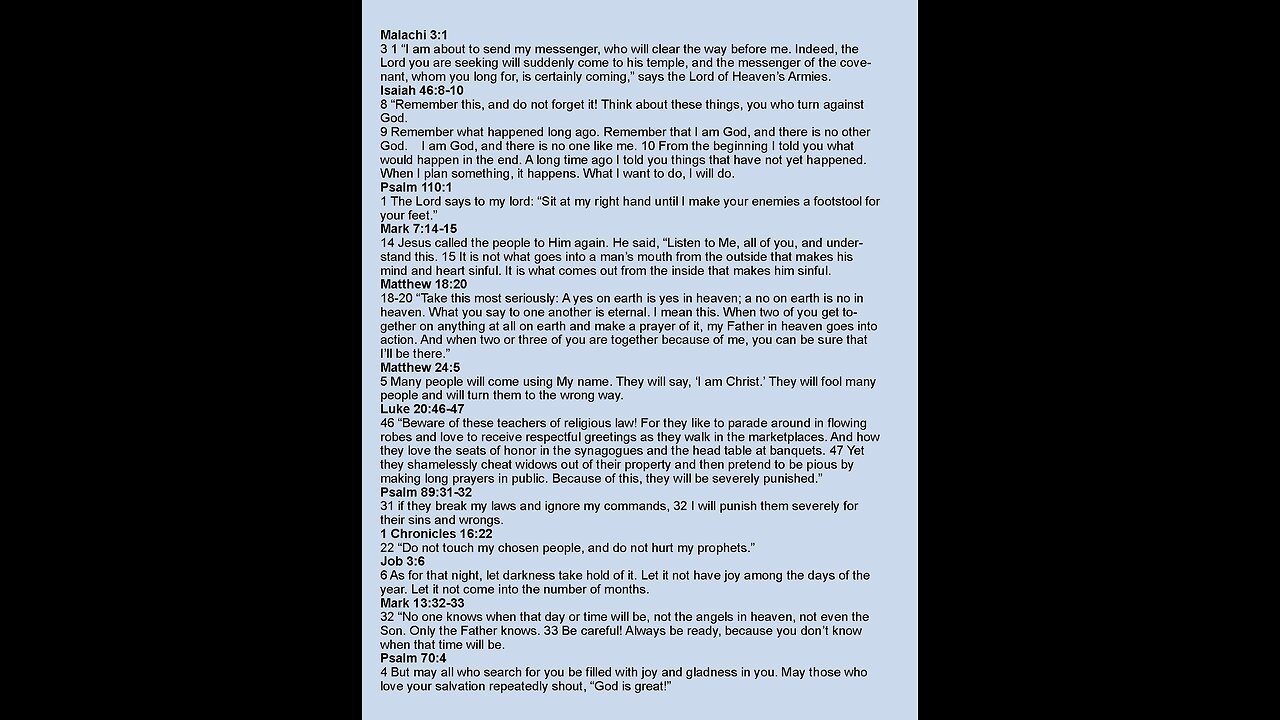 Malachi 3:1
3 1 "I am about to send my messenger, who will clear the way before me. Indeed, the Lord you are seeking will suddenly come to his temple, and the messenger of the covenant, whom you long for, is certainly coming," says the Lord of Heaven's Armies.
Isaiah 46:8-10
8 "Remember this, and do not forget it! Think about these things, you who turn against God.
9 Remember what happened long ago. Remember that I am God, and there is no other God. I am God, and there is no one like me. 10 From the beginning I told you what would happen in the end. A long time ago I told you things that have not yet happened. When I plan something, it happens. What I want to do, I will do.
Psalm 110:1
1 The Lord says to my lord: "Sit at my right hand until I make your enemies a footstool for your feet."
Mark 7:14-15
14 Jesus called the people to Him again. He said, "Listen to Me, all of you, and understand this. 15 It is not what goes into a man's mouth from the outside that makes his mind and heart sinful. It is what comes out from the inside that makes him sinful.
Matthew 18:20
18-20 "Take this most seriously: A yes on earth is yes in heaven; a no on earth is no in heaven. What you say to one another is eternal. I mean this. When two of you get together on anything at all on earth and make a prayer of it, my Father in heaven goes into action. And when two or three of you are together because of me, you can be sure that I'll be there."
Matthew 24:5
5 Many people will come using My name. They will say, 'I am Christ.' They will fool many people and will turn them to the wrong way.
Luke 20:46-47
46 "Beware of these teachers of religious law! For they like to parade around in flowing robes and love to receive respectful greetings as they walk in the marketplaces. And how they love the seats of honor in the synagogues and the head table at banquets. 47 Yet they shamelessly cheat widows out of their property and then pretend to be pious by making long prayers in public. Because of this, they will be severely punished."
Psalm 89:31-32
31 if they break my laws and ignore my commands, 32 I will punish them severely for their sins and wrongs.
1 Chronicles 16:22
22 "Do not touch my chosen people, and do not hurt my prophets."
Job 3:6
6 As for that night, let darkness take hold of it. Let it not have joy among the days of the year. Let it not come into the number of months.
Mark 13:32-33
32 "No one knows when that day or time will be, not the angels in heaven, not even the Son. Only the Father knows. 33 Be careful! Always be ready, because you don't know when that time will be.
Psalm 70:4
4 But may all who search for you be filled with joy and gladness in you. May those who love your salvation repeatedly shout, "God is great!"